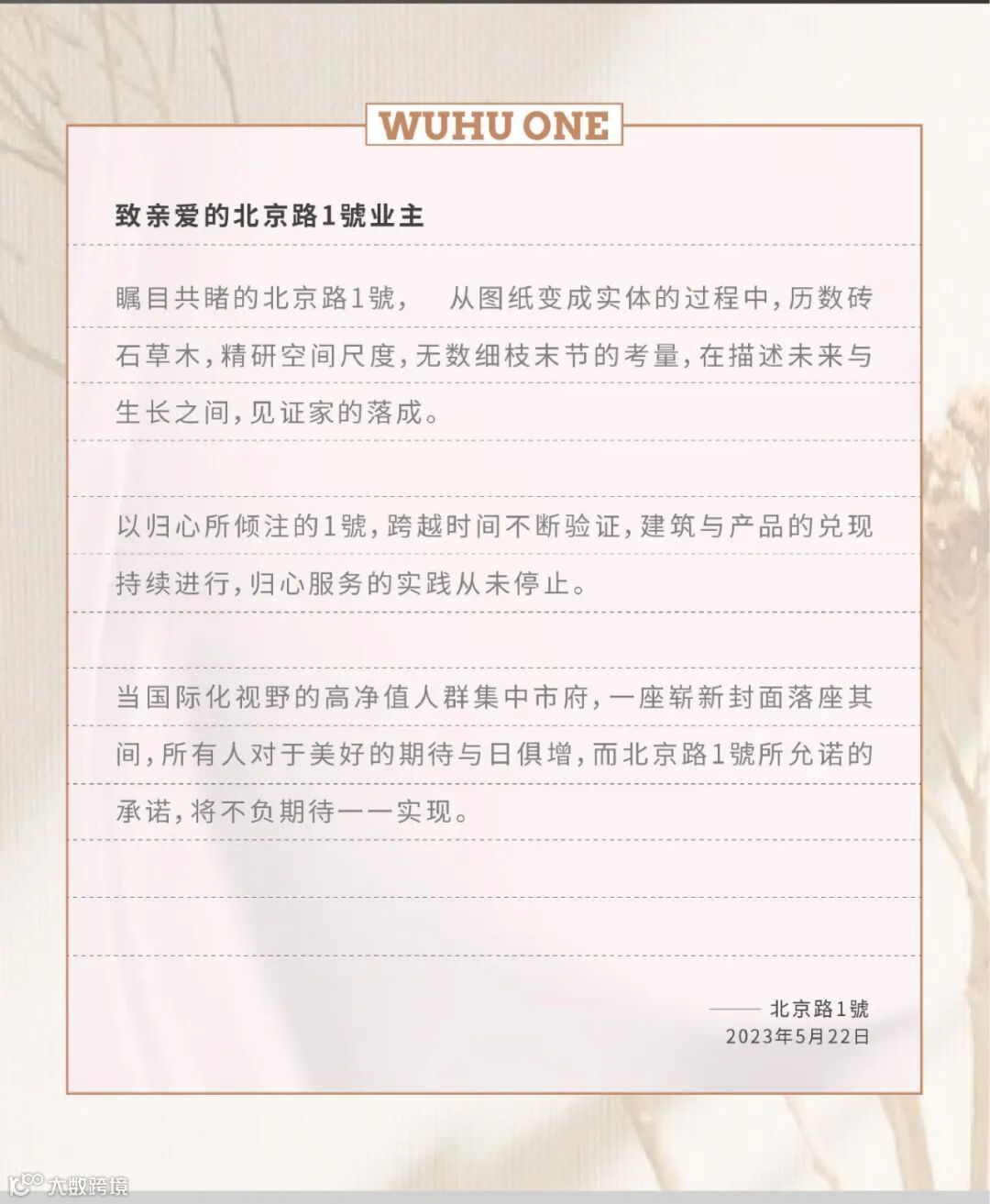 WUHU ONE

致亲爱的北京路1號业主

瞩目共睹的北京路1號， 从图纸变成实体的过程中，历数砖石草木，精研空间尺度，无数细枝末节的考量，在描述未来与生长之间，见证家的落成。

以归心所倾注的1號，跨越时间不断验证，建筑与产品的兑现持续进行，归心服务的实践从未停止。

当国际化视野的高净值人群集中市府，一座崭新封面落座其间，所有人对于美好的期待与日俱增，而北京路1號所允诺的承诺，将不负期待一一实现。

—— 北京路1號
2023年5月22日

大数跨境